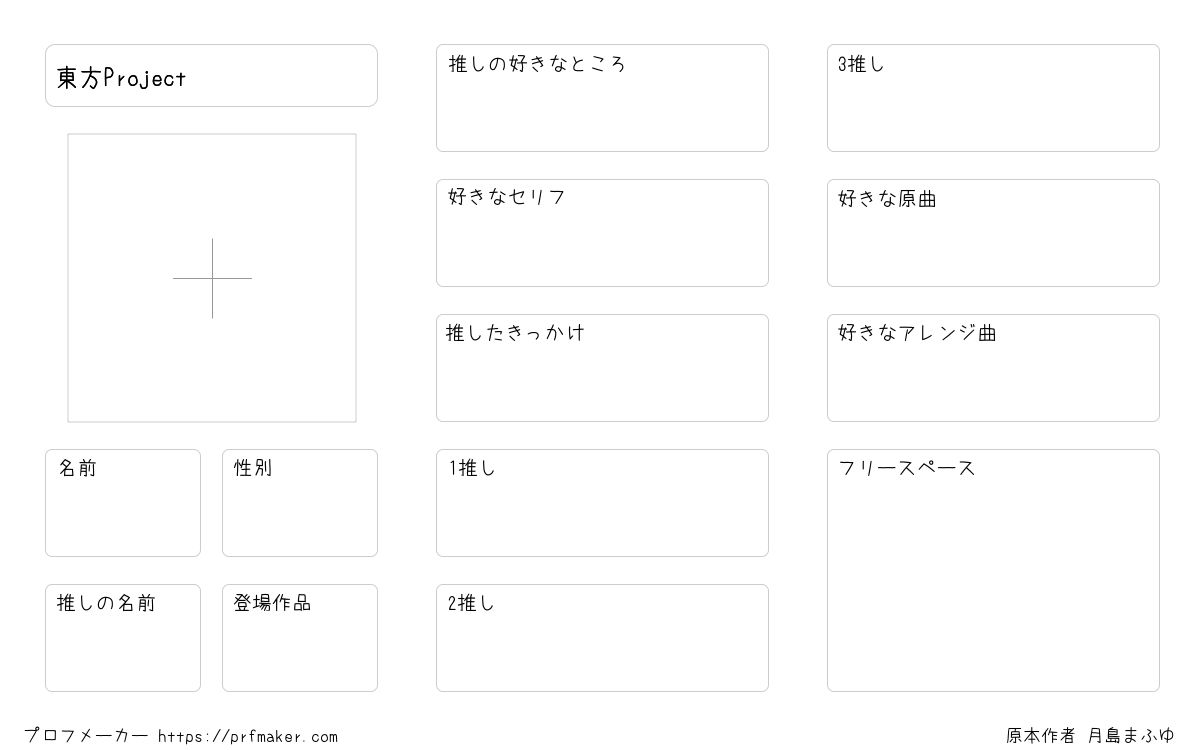 東方Project

名前

性別

推しの名前

登場作品

推しの好きなところ

好きなセリフ

推したきっかけ

1推し

2推し

3推し

好きな原曲

好きなアレンジ曲

フリースペース

プロフメーカー https://prfmaker.com

原本作者 月島まふゆ